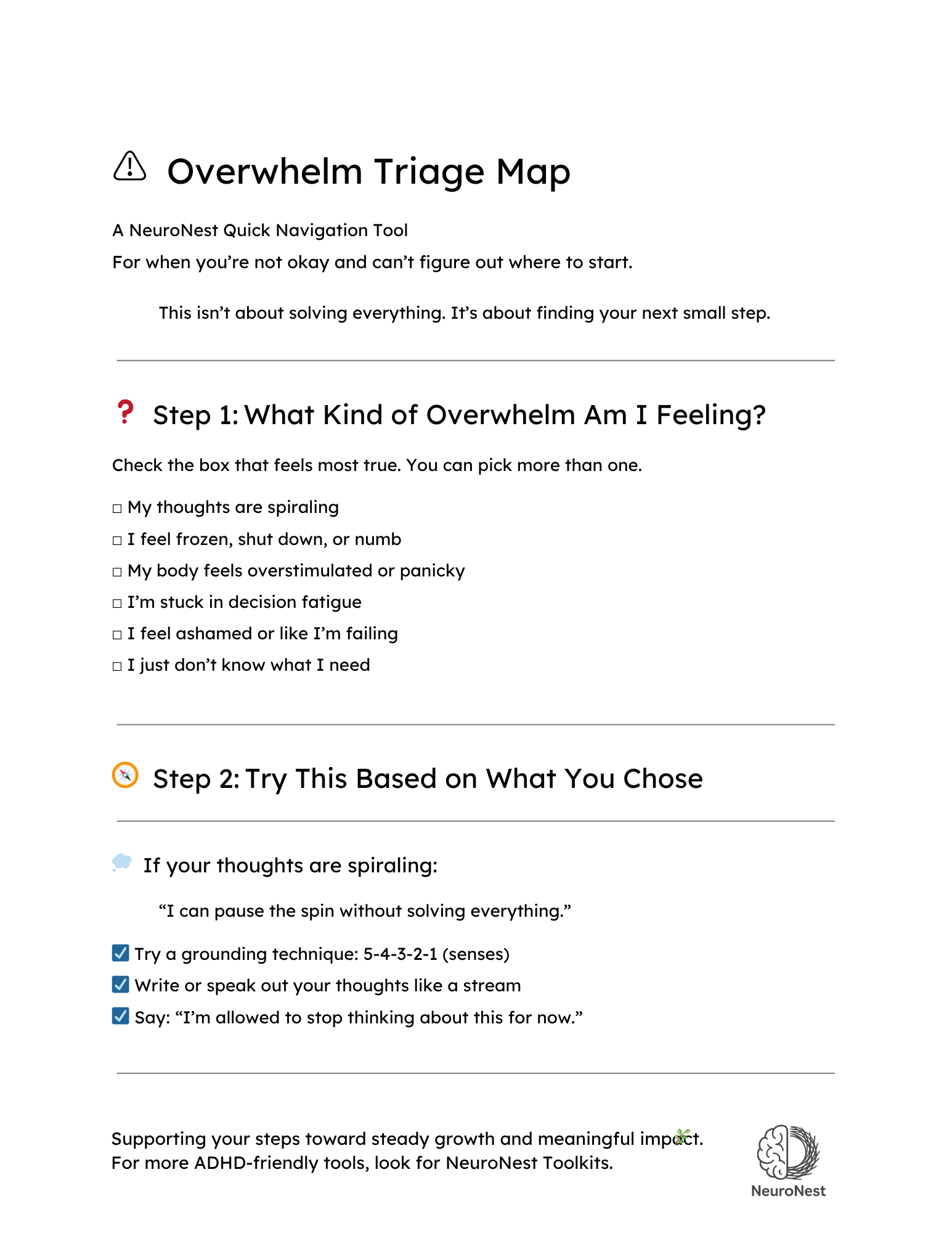 Overwhelm Triage Map

A NeuroNest Quick Navigation Tool
For when you're not okay and can't figure out where to start.

This isn't about solving everything. It's about finding your next small step.

Step 1: What Kind of Overwhelm Am I Feeling?

Check the box that feels most true. You can pick more than one.

□ My thoughts are spiraling
□ I feel frozen, shut down, or numb
□ My body feels overstimulated or panicky
□ I'm stuck in decision fatigue
□ I feel ashamed or like I'm failing
□ I just don't know what I need

Step 2: Try This Based on What You Chose

If your thoughts are spiraling:

"I can pause the spin without solving everything."

☑ Try a grounding technique: 5-4-3-2-1 (senses)
☑ Write or speak out your thoughts like a stream
☑ Say: "I'm allowed to stop thinking about this for now."

Supporting your steps toward steady growth and meaningful impact.
For more ADHD-friendly tools, look for NeuroNest Toolkits.

NeuroNest